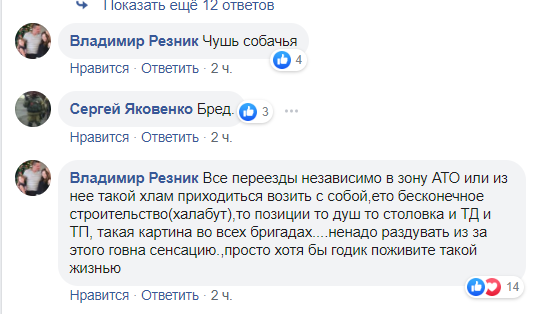 Показать ещё 12 ответов

Владимир Резник Чушь собачья
4
Нравится · Ответить · 2 ч.

Сергей Яковенко Бред.
3
Нравится · Ответить · 2 ч.

Владимир Резник Все переезды независимо в зону АТО или из нее такой хлам приходиться возить с собой,ето бесконечное строительство(халабут),то позиции то душ то столовка и ТД и ТП, такая картина во всех бригадах....ненадо раздувать из за этого говна сенсацию.,просто хотя бы годик поживите такой жизнью
14
Нравится · Ответить · 2 ч.